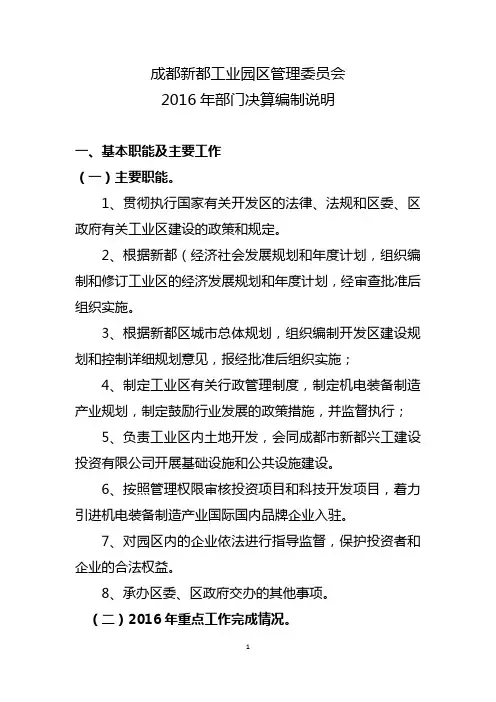 成都新都工业园区管理委员会
2016 年部门决算编制说明

一、基本职能及主要工作

（一）主要职能。

1、贯彻执行国家有关开发区的法律、法规和区委、区政府有关工业区建设的政策和规定。

2、根据新都（经济社会发展规划和年度计划，组织编制和修订工业区的经济发展规划和年度计划，经审查批准后组织实施。

3、根据新都区城市总体规划，组织编制开发区建设规划和控制详细规划意见，报经批准后组织实施；

4、制定工业区有关行政管理制度，制定机电装备制造产业规划，制定鼓励行业发展的政策措施，并监督执行；

5、负责工业区内土地开发，会同成都市新都兴工建设投资有限公司开展基础设施和公共设施建设。

6、按照管理权限审核投资项目和科技开发项目，着力引进机电装备制造产业国际国内品牌企业入驻。

7、对园区内的企业依法进行指导监督，保护投资者和企业的合法权益。

8、承办区委、区政府交办的其他事项。

（二）2016 年重点工作完成情况。

1